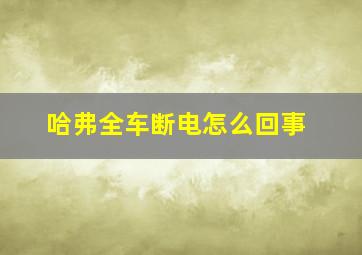 哈弗全车断电怎么回事